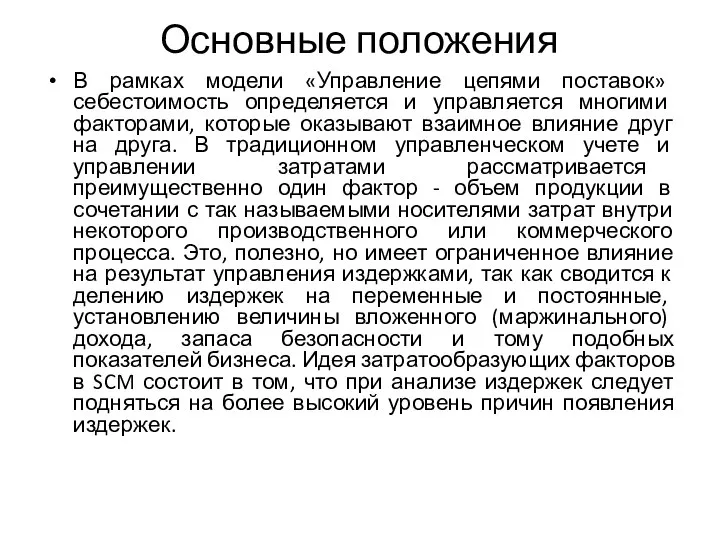 Основные положения

• В рамках модели «Управление цепями поставок» себестоимость определяется и управляется многими факторами, которые оказывают взаимное влияние друг на друга. В традиционном управленческом учете и управлении затратами рассматривается преимущественно один фактор - объем продукции в сочетании с так называемыми носителями затрат внутри некоторого производственного или коммерческого процесса. Это, полезно, но имеет ограниченное влияние на результат управления издержками, так как сводится к делению издержек на переменные и постоянные, установлению величины вложенного (маржинального) дохода, запаса безопасности и тому подобных показателей бизнеса. Идея затратообразующих факторов в SCM состоит в том, что при анализе издержек следует подняться на более высокий уровень причин появления издержек.